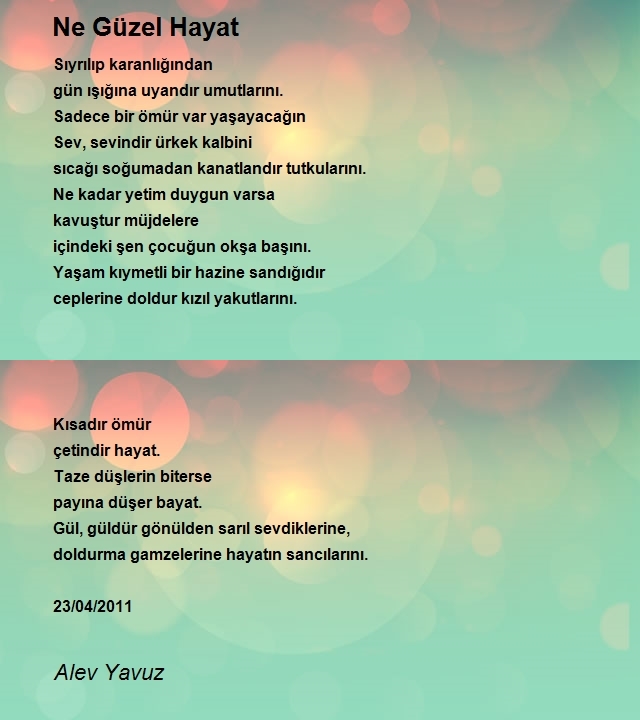 Ne Güzel Hayat

Sıyrılıp karanlığından
gün ışığına uyandır umutlarını.
Sadece bir ömür var yaşayacağın
Sev, sevindir ürkek kalbini
sıcağı soğumadan kanatlandır tutkularını.
Ne kadar yetim duygun varsa
kavuştur müjdelere
içindeki şen çocuğun okşa başını.
Yaşam kıymetli bir hazine sandığıdır
ceplerine doldur kızıl yakutlarını.

Kısadır ömür
çetindir hayat.
Taze düşlerin biterse
payına düşer bayat.
Gül, güldür gönülden sarıl sevdiklerine,
doldurma gamzelerine hayatın sancılarını.

23/04/2011

Alev Yavuz